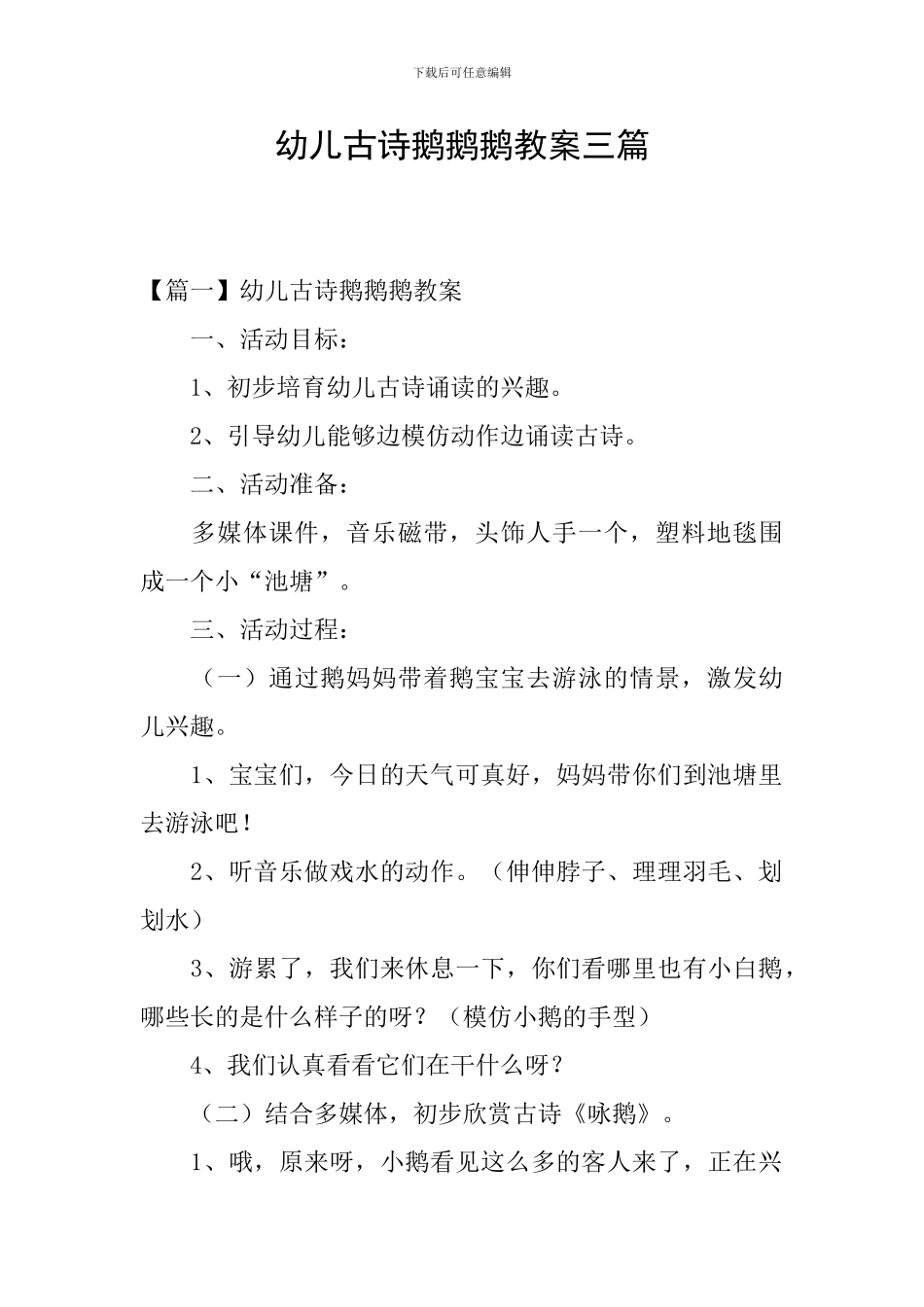 下载后可任意编辑

幼儿古诗鹅鹅鹅教案三篇

【篇一】幼儿古诗鹅鹅鹅教案

一、活动目标：

1、初步培育幼儿古诗诵读的兴趣。

2、引导幼儿能够边模仿动作边诵读古诗。

二、活动准备：

多媒体课件，音乐磁带，头饰人手一个，塑料地毯围成一个小“池塘”。

三、活动过程：

（一）通过鹅妈妈带着鹅宝宝去游泳的情景，激发幼儿兴趣。

1、宝宝们，今日的天气可真好，妈妈带你们到池塘里去游泳吧！

2、听音乐做戏水的动作。（伸伸脖子、理理羽毛、划划水）

3、游累了，我们来休息一下，你们看哪里也有小白鹅，哪些长的是什么样子的呀？（模仿小鹅的手型）

4、我们认真看看它们在干什么呀？

（二）结合多媒体，初步欣赏古诗《咏鹅》。

1、哦，原来呀，小鹅看见这么多的客人来了，正在兴